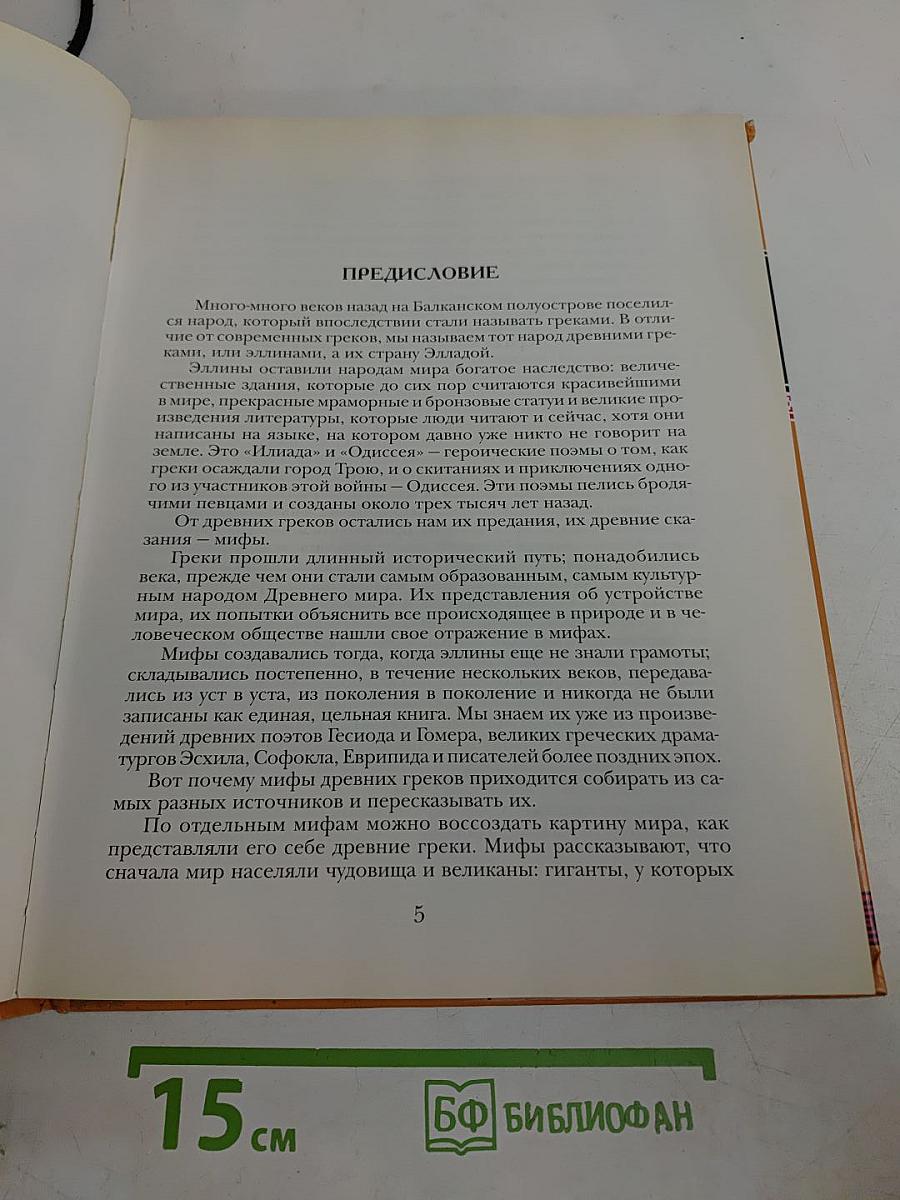 ПРЕДИСЛОВИЕ

Много-много веков назад на Балканском полуострове поселился народ, который впоследствии стали называть греками. В отличие от современных греков, мы называем тот народ древними греками, или эллинами, а их страну Элладой.

Эллины оставили народам мира богатое наследство: величественные здания, которые до сих пор считаются красивейшими в мире, прекрасные мраморные и бронзовые статуи и великие произведения литературы, которые люди читают и сейчас, хотя они написаны на языке, на котором давно уже никто не говорит на земле. Это «Илиада» и «Одиссея» — героические поэмы о том, как греки осаждали город Трою, и о скитаниях и приключениях одного из участников этой войны — Одиссея. Эти поэмы пелись бродячими певцами и созданы около трех тысяч лет назад.

От древних греков остались нам их предания, их древние сказания — мифы.

Греки прошли длинный исторический путь; понадобились века, прежде чем они стали самым образованным, самым культурным народом Древнего мира. Их представления об устройстве мира, их попытки объяснить все происходящее в природе и в человеческом обществе нашли свое отражение в мифах.

Мифы создавались тогда, когда эллины еще не знали грамоты; складывались постепенно, в течение нескольких веков, передавались из уст в уста, из поколения в поколение и никогда не были записаны как единая, цельная книга. Мы знаем их уже из произведений древних поэтов Гесиода и Гомера, великих греческих драматургов Эсхила, Софокла, Еврипида и писателей более поздних эпох.

Вот почему мифы древних греков приходится собирать из самых разных источников и пересказывать их.

По отдельным мифам можно воссоздать картину мира, как представляли его себе древние греки. Мифы рассказывают, что сначала мир населяли чудовища и великаны: гиганты, у которых

5

15 см

БФ БИБЛИОФАН